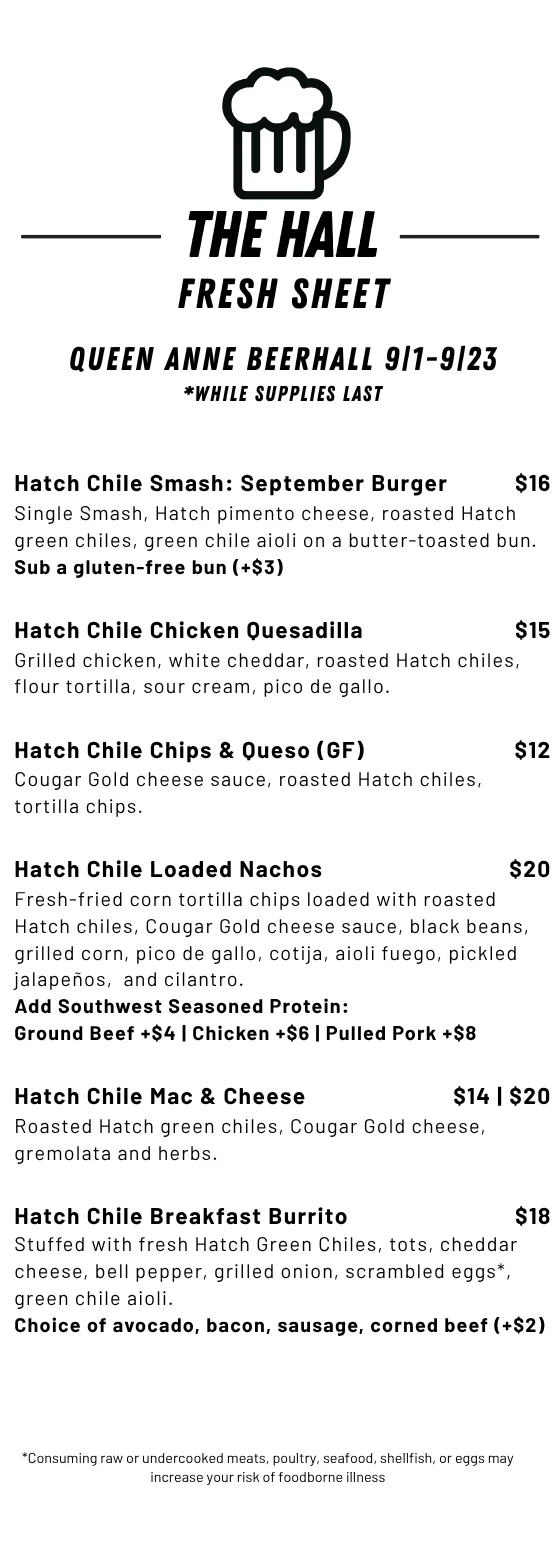 THE HALL
FRESH SHEET

QUEEN ANNE BEERHALL 9/1-9/23
*WHILE SUPPLIES LAST

Hatch Chile Smash: September Burger $16
Single Smash, Hatch pimento cheese, roasted Hatch green chiles, green chile aioli on a butter-toasted bun.
Sub a gluten-free bun (+$3)

Hatch Chile Chicken Quesadilla $15
Grilled chicken, white cheddar, roasted Hatch chiles, flour tortilla, sour cream, pico de gallo.

Hatch Chile Chips & Queso (GF) $12
Cougar Gold cheese sauce, roasted Hatch chiles, tortilla chips.

Hatch Chile Loaded Nachos $20
Fresh-fried corn tortilla chips loaded with roasted Hatch chiles, Cougar Gold cheese sauce, black beans, grilled corn, pico de gallo, cotija, aioli fuego, pickled jalapeños, and cilantro.
Add Southwest Seasoned Protein:
Ground Beef +$4 | Chicken +$6 | Pulled Pork +$8

Hatch Chile Mac & Cheese $14 | $20
Roasted Hatch green chiles, Cougar Gold cheese, gremolata and herbs.

Hatch Chile Breakfast Burrito $18
Stuffed with fresh Hatch Green Chiles, tots, cheddar cheese, bell pepper, grilled onion, scrambled eggs*, green chile aioli.
Choice of avocado, bacon, sausage, corned beef (+$2)

*Consuming raw or undercooked meats, poultry, seafood, shellfish, or eggs may increase your risk of foodborne illness